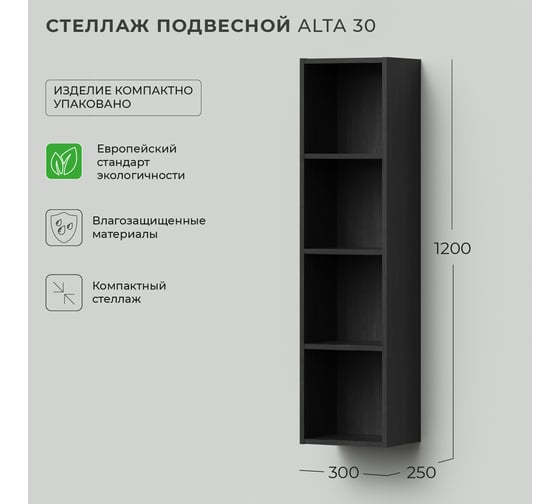 СТЕЛЛАЖ ПОДВЕСНОЙ ALTA 30

ИЗДЕЛИЕ КОМПАКТНО УПАКОВАНО

Европейский стандарт экологичности

Влагозащищенные материалы

Компактный стеллаж

1200

300

250